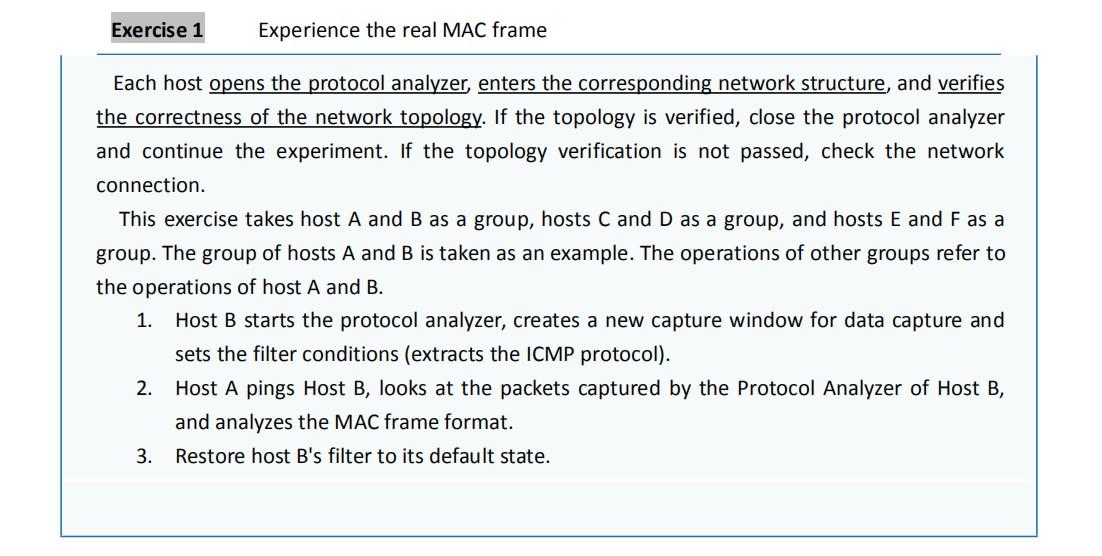 Exercise 1 Experience the real MAC frame

Each host opens the protocol analyzer, enters the corresponding network structure, and verifies the correctness of the network topology. If the topology is verified, close the protocol analyzer and continue the experiment. If the topology verification is not passed, check the network connection.

This exercise takes host A and B as a group, hosts C and D as a group, and hosts E and F as a group. The group of hosts A and B is taken as an example. The operations of other groups refer to the operations of host A and B.

1. Host B starts the protocol analyzer, creates a new capture window for data capture and sets the filter conditions (extracts the ICMP protocol).
2. Host A pings Host B, looks at the packets captured by the Protocol Analyzer of Host B, and analyzes the MAC frame format.
3. Restore host B's filter to its default state.